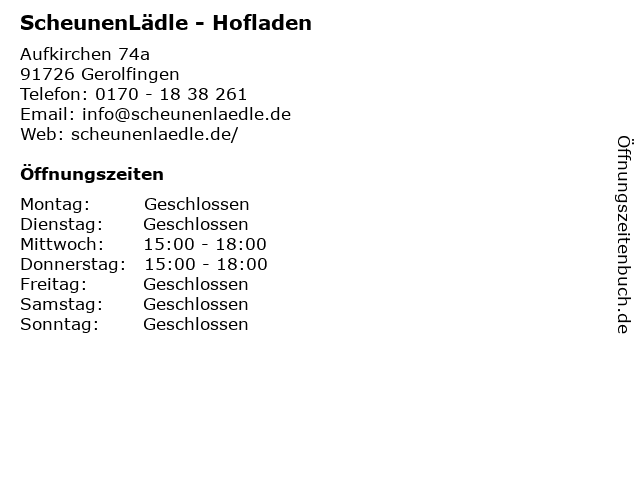 ScheunenLädle - Hofladen

Aufkirchen 74a
91726 Gerolfingen
Telefon: 0170 - 18 38 261
Email: info@scheunenlaedle.de
Web: scheunenlaedle.de/

Öffnungszeiten

Montag: Geschlossen
Dienstag: Geschlossen
Mittwoch: 15:00 - 18:00
Donnerstag: 15:00 - 18:00
Freitag: Geschlossen
Samstag: Geschlossen
Sonntag: Geschlossen

Öffnungszeitenbuch.de